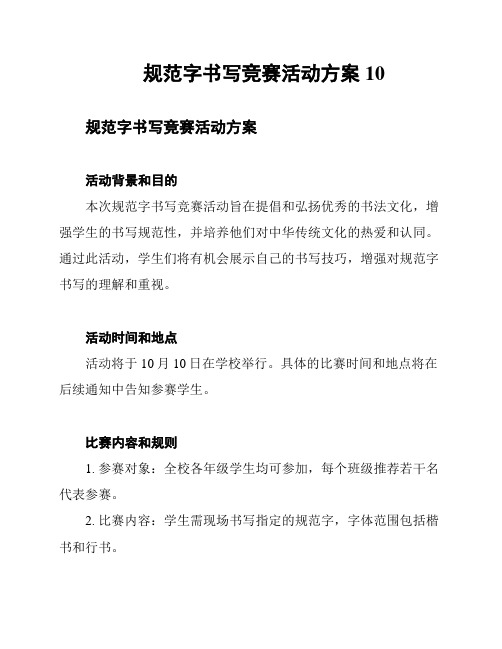 规范字书写竞赛活动方案 10

规范字书写竞赛活动方案

活动背景和目的

本次规范字书写竞赛活动旨在提倡和弘扬优秀的书法文化，增强学生的书写规范性，并培养他们对中华传统文化的热爱和认同。通过此活动，学生们将有机会展示自己的书写技巧，增强对规范字书写的理解和重视。

活动时间和地点

活动将于 10 月 10 日在学校举行。具体的比赛时间和地点将在后续通知中告知参赛学生。

比赛内容和规则

1. 参赛对象：全校各年级学生均可参加，每个班级推荐若干名代表参赛。

2. 比赛内容：学生需现场书写指定的规范字，字体范围包括楷书和行书。